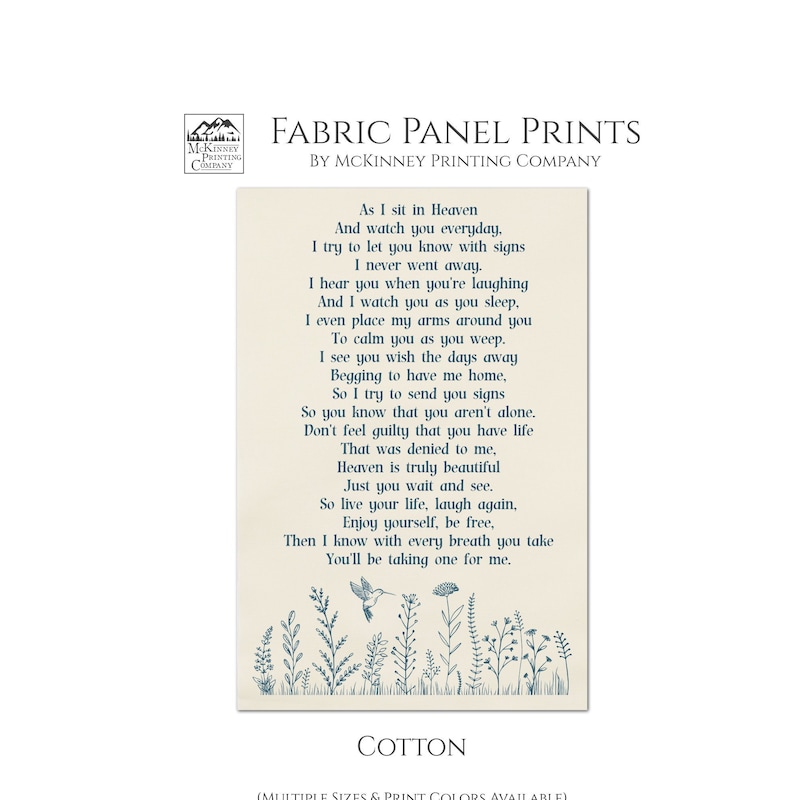 McKinney Printing Company

Fabric Panel Prints
By McKinney Printing Company

As I sit in Heaven
And watch you everyday,
I try to let you know with signs
I never went away.
I hear you when you're laughing
And I watch you as you sleep,
I even place my arms around you
To calm you as you weep.
I see you wish the days away
Begging to have me home,
So I try to send you signs
So you know that you aren't alone.
Don't feel guilty that you have life
That was denied to me,
Heaven is truly beautiful
Just you wait and see.
So live your life, laugh again,
Enjoy yourself, be free,
Then I know with every breath you take
You'll be taking one for me.

Cotton

(Multiple Sizes & Print Colors Available)